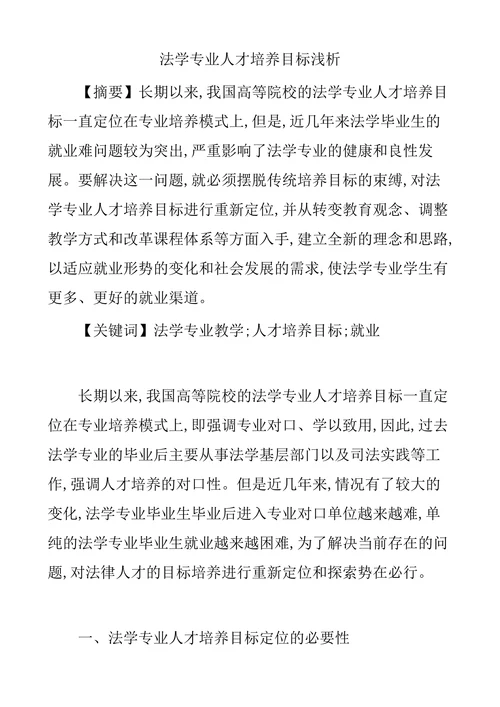 法学专业人才培养目标浅析

【摘要】长期以来,我国高等院校的法学专业人才培养目标一直定位在专业培养模式上,但是,近几年来法学毕业生的就业难问题较为突出,严重影响了法学专业的健康和良性发展。要解决这一问题,就必须摆脱传统培养目标的束缚,对法学专业人才培养目标进行重新定位,并从转变教育观念、调整教学方式和改革课程体系等方面入手,建立全新的理念和思路,以适应就业形势的变化和社会发展的需求,使法学专业学生有更多、更好的就业渠道。

【关键词】法学专业教学;人才培养目标;就业

长期以来,我国高等院校的法学专业人才培养目标一直定位在专业培养模式上,即强调专业对口、学以致用,因此,过去法学专业的毕业后主要从事法学基层部门以及司法实践等工作,强调人才培养的对口性。但是近几年来,情况有了较大的变化,法学专业毕业生毕业后进入专业对口单位越来越难,单纯的法学专业毕业生就业越来越困难,为了解决当前存在的问题,对法律人才的目标培养进行重新定位和探索势在必行。

一、法学专业人才培养目标定位的必要性